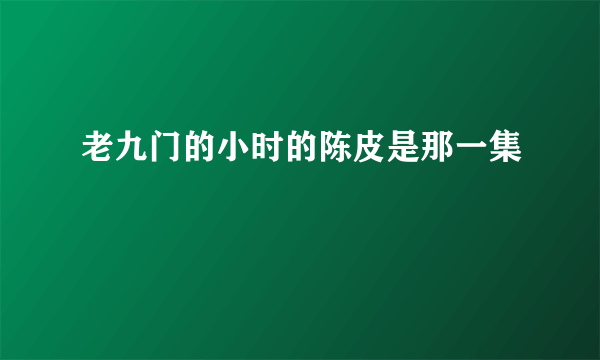 老九门的小时的陈皮是那一集